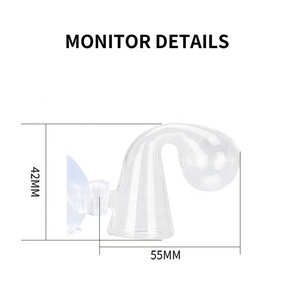 MONITOR DETAILS

42MM

55MM